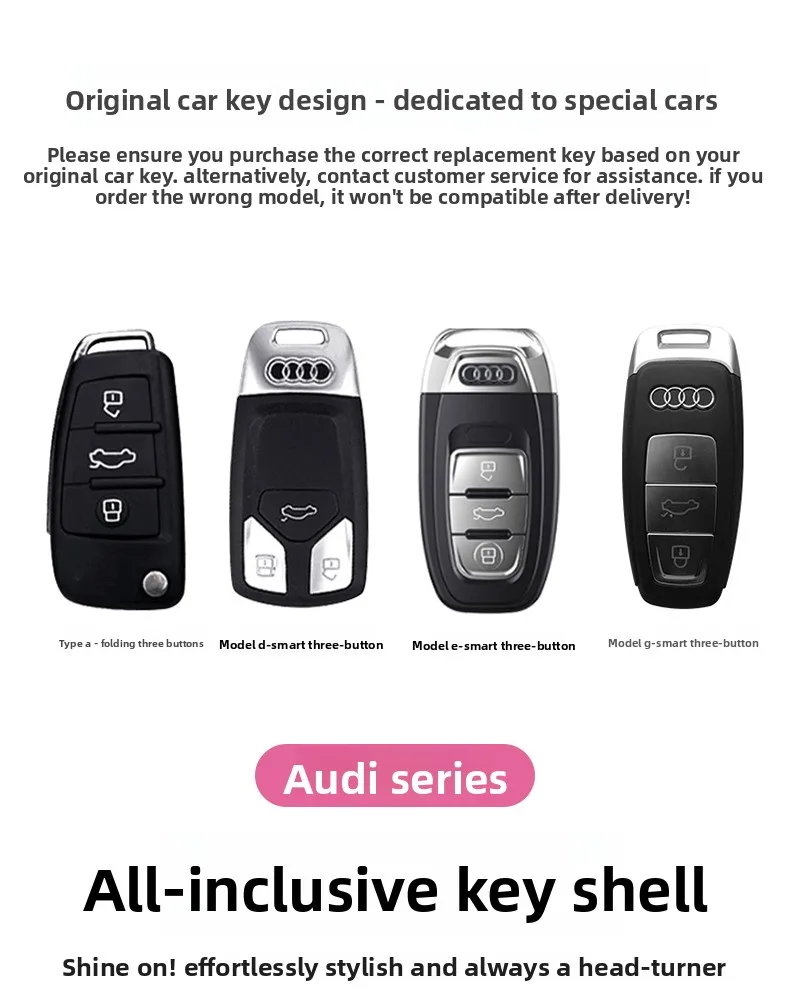 Original car key design - dedicated to special cars

Please ensure you purchase the correct replacement key based on your original car key. alternatively, contact customer service for assistance. if you order the wrong model, it won't be compatible after delivery!

Type a - folding three buttons

Model d-smart three-button

Model e-smart three-button

Model g-smart three-button

Audi series

All-inclusive key shell

Shine on! effortlessly stylish and always a head-turner